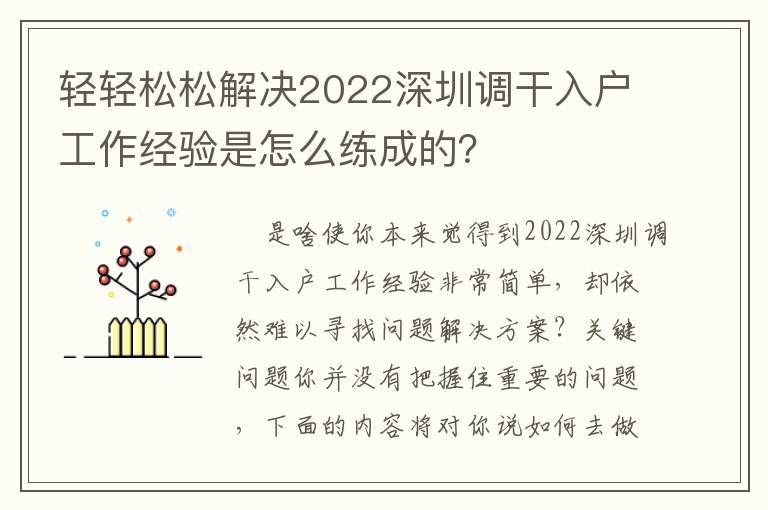 轻轻松松解决2022深圳调干入户工作经验是怎么练成的?

是啥使你本来觉得到2022深圳调干入户工作经验非常简单，却依然难以寻找问题解决方案？关键问题你并没有把握住重要的问题，下面的内容将对你说如何去做